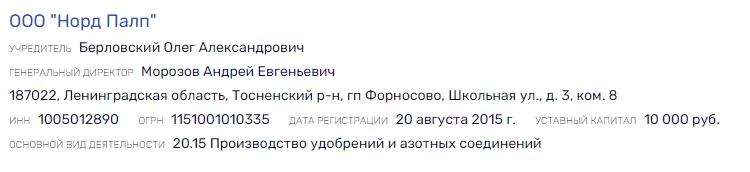 ООО "Норд Палп"

УЧРЕДИТЕЛЬ Берловский Олег Александрович

ГЕНЕРАЛЬНЫЙ ДИРЕКТОР Морозов Андрей Евгеньевич

187022, Ленинградская область, Тосненский р-н, гп Форносово, Школьная ул., д. 3, ком. 8

ИНН 1005012890 ОГРН 1151001010335 ДАТА РЕГИСТРАЦИИ 20 августа 2015 г. УСТАВНЫЙ КАПИТАЛ 10 000 руб.

ОСНОВНОЙ ВИД ДЕЯТЕЛЬНОСТИ 20.15 Производство удобрений и азотных соединений